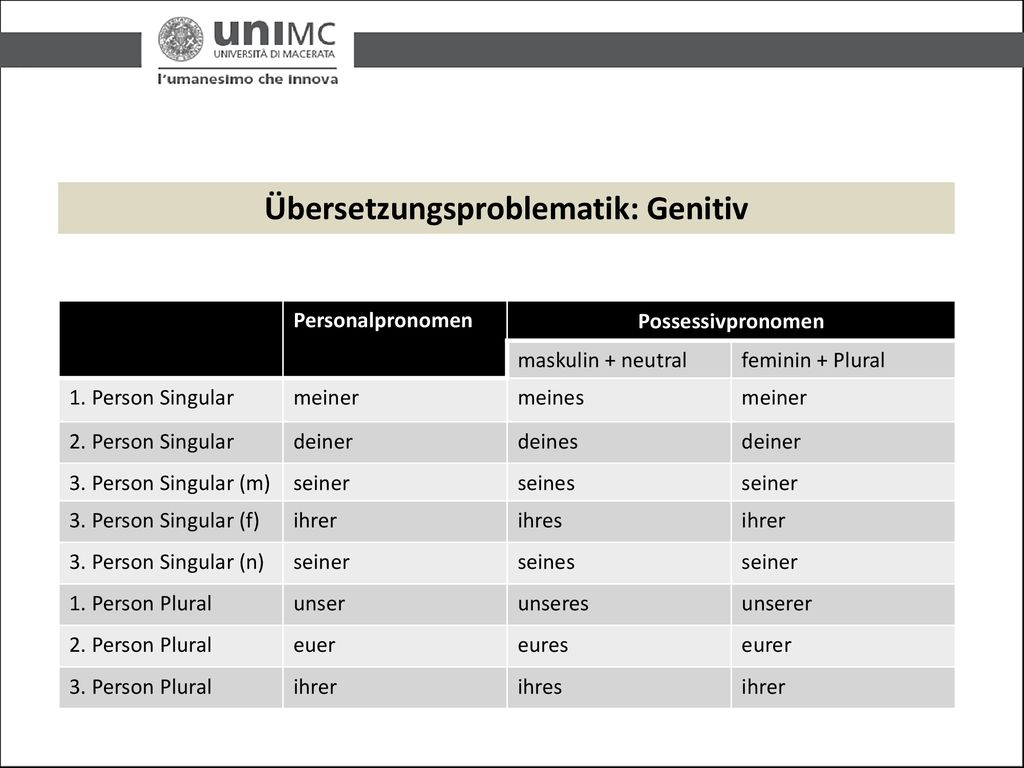 uniMC
UNIVERSITÀ DI MACERATA
l'umanesimo che innova

Übersetzungsproblematik: Genitiv

| | Personalpronomen | Possessivpronomen | |
|---|---|---|---|
| | | maskulin + neutral | feminin + Plural |
| 1. Person Singular | meiner | meines | meiner |
| 2. Person Singular | deiner | deines | deiner |
| 3. Person Singular (m) | seiner | seines | seiner |
| 3. Person Singular (f) | ihrer | ihres | ihrer |
| 3. Person Singular (n) | seiner | seines | seiner |
| 1. Person Plural | unser | unseres | unserer |
| 2. Person Plural | euer | eures | eurer |
| 3. Person Plural | ihrer | ihres | ihrer |